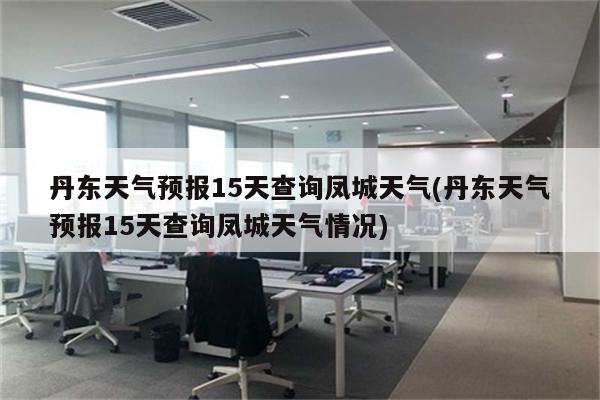 丹东天气预报15天查询凤城天气(丹东天气预报15天查询凤城天气情况)